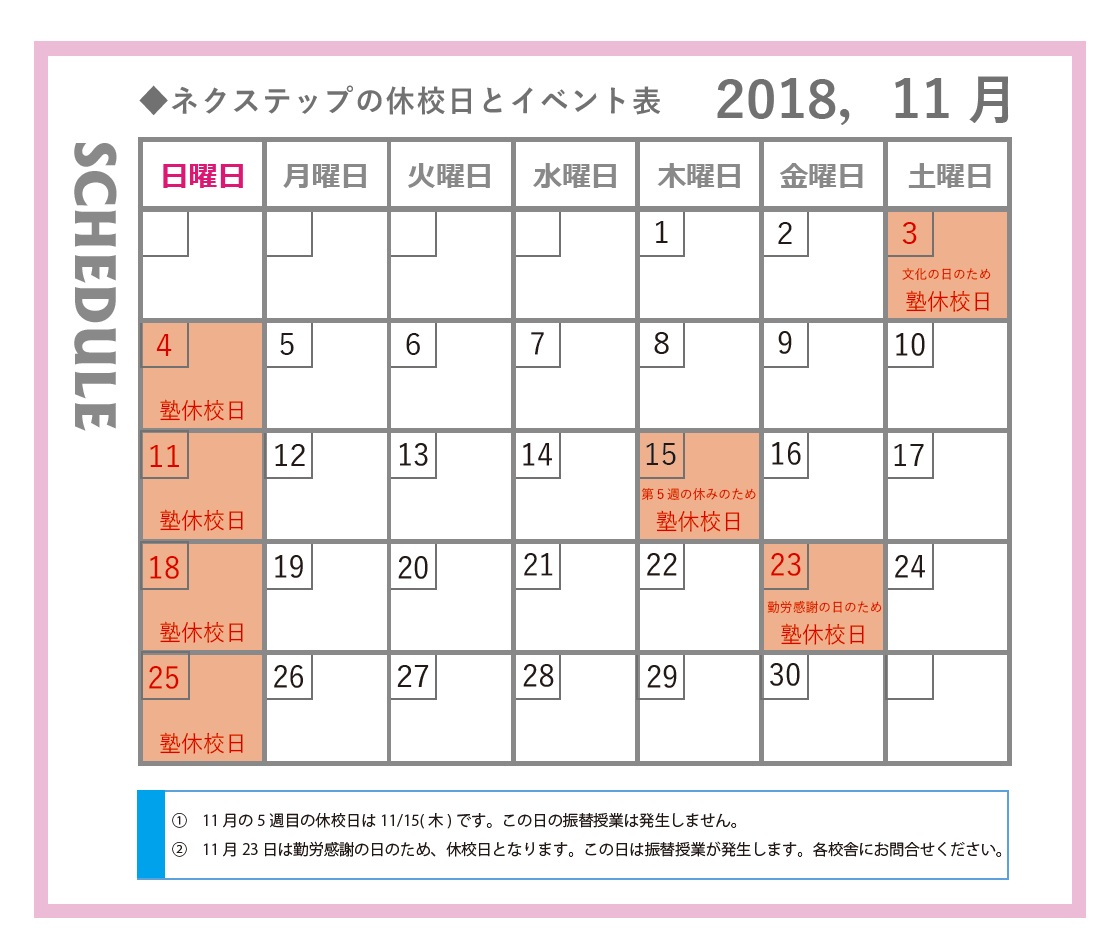 SCHEDULE

◆ネクステップの休校日とイベント表 2018, 11月

| 日曜日 | 月曜日 | 火曜日 | 水曜日 | 木曜日 | 金曜日 | 土曜日 |
|---|---|---|---|---|---|---|
| | | | | 1 | 2 | 3 文化の日のため 塾休校日 |
| 4 塾休校日 | 5 | 6 | 7 | 8 | 9 | 10 |
| 11 塾休校日 | 12 | 13 | 14 | 15 第5週の休みのため 塾休校日 | 16 | 17 |
| 18 塾休校日 | 19 | 20 | 21 | 22 | 23 勤労感謝の日のため 塾休校日 | 24 |
| 25 塾休校日 | 26 | 27 | 28 | 29 | 30 | |

① 11月の5週目の休校日は11/15(木)です。この日の振替授業は発生しません。
② 11月23日は勤労感謝の日のため、休校日となります。この日は振替授業が発生します。各校舎にお問合せください。